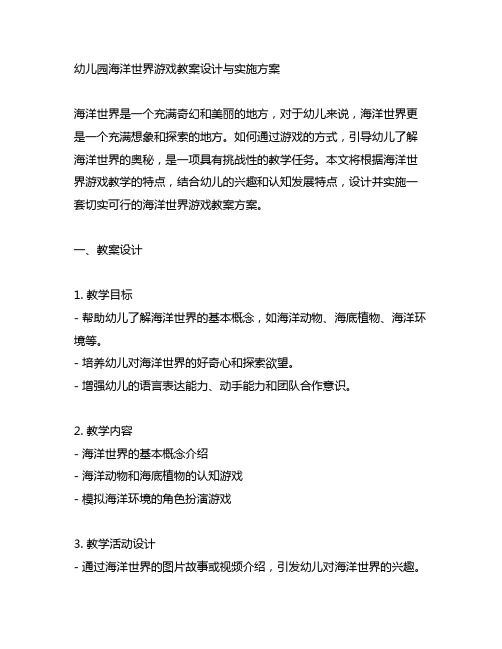 幼儿园海洋世界游戏教案设计与实施方案

海洋世界是一个充满奇幻和美丽的地方，对于幼儿来说，海洋世界更是一个充满想象和探索的地方。如何通过游戏的方式，引导幼儿了解海洋世界的奥秘，是一项具有挑战性的教学任务。本文将根据海洋世界游戏教学的特点，结合幼儿的兴趣和认知发展特点，设计并实施一套切实可行的海洋世界游戏教案方案。

一、教案设计

1. 教学目标
- 帮助幼儿了解海洋世界的基本概念，如海洋动物、海底植物、海洋环境等。
- 培养幼儿对海洋世界的好奇心和探索欲望。
- 增强幼儿的语言表达能力、动手能力和团队合作意识。

2. 教学内容
- 海洋世界的基本概念介绍
- 海洋动物和海底植物的认知游戏
- 模拟海洋环境的角色扮演游戏

3. 教学活动设计
- 通过海洋世界的图片故事或视频介绍，引发幼儿对海洋世界的兴趣。